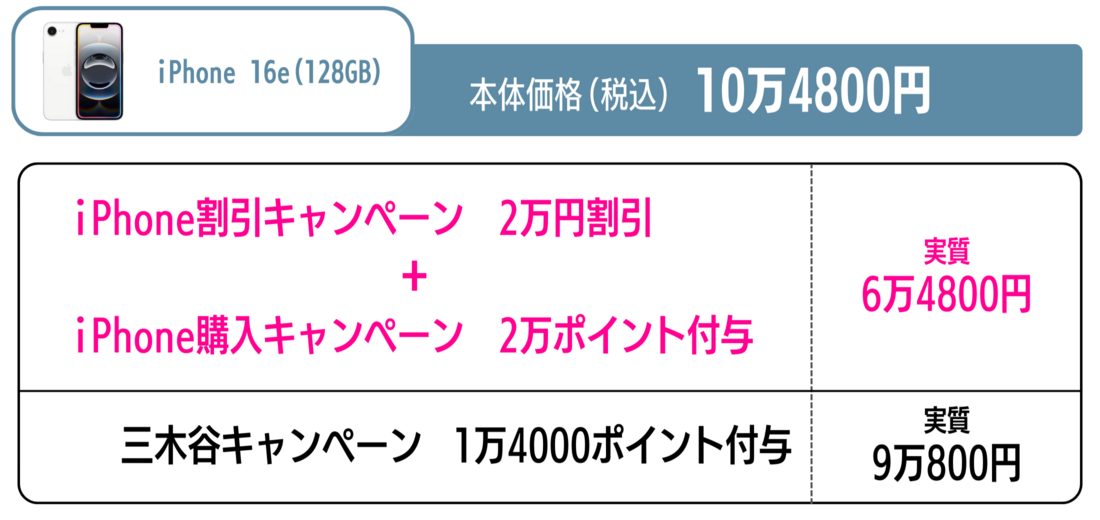 iPhone 16e（128GB）

本体価格（税込） 10万4800円

| iPhone割引キャンペーン　2万円割引 ＋ iPhone購入キャンペーン　2万ポイント付与 | 実質 6万4800円 |
|---|---|
| 三木谷キャンペーン　1万4000ポイント付与 | 実質 9万800円 |